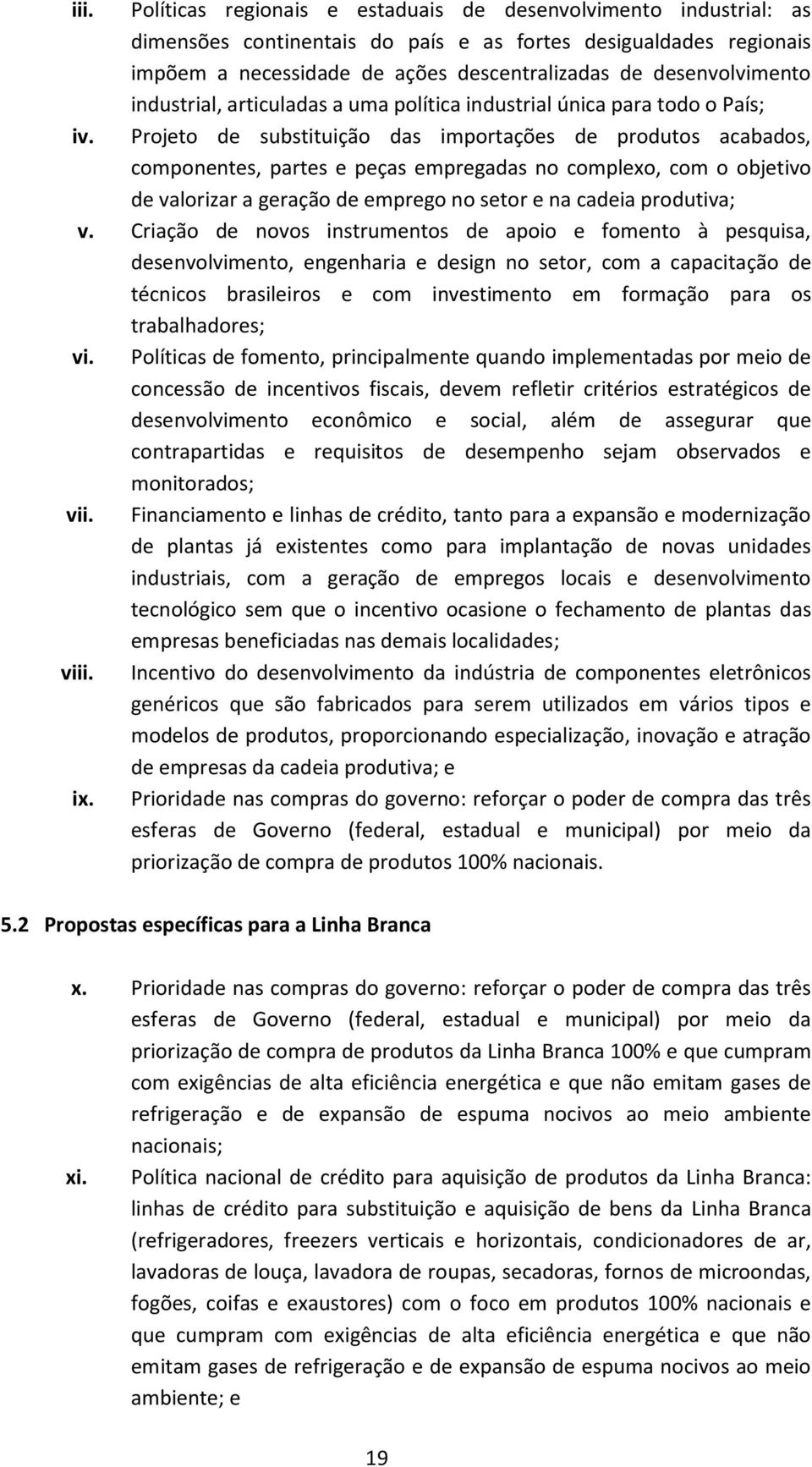 iii. Políticas regionais e estaduais de desenvolvimento industrial: as dimensões continentais do país e as fortes desigualdades regionais impõem a necessidade de ações descentralizadas de desenvolvimento industrial, articuladas a uma política industrial única para todo o País;

iv. Projeto de substituição das importações de produtos acabados, componentes, partes e peças empregadas no complexo, com o objetivo de valorizar a geração de emprego no setor e na cadeia produtiva;

v. Criação de novos instrumentos de apoio e fomento à pesquisa, desenvolvimento, engenharia e design no setor, com a capacitação de técnicos brasileiros e com investimento em formação para os trabalhadores;

vi. Políticas de fomento, principalmente quando implementadas por meio de concessão de incentivos fiscais, devem refletir critérios estratégicos de desenvolvimento econômico e social, além de assegurar que contrapartidas e requisitos de desempenho sejam observados e monitorados;

vii. Financiamento e linhas de crédito, tanto para a expansão e modernização de plantas já existentes como para implantação de novas unidades industriais, com a geração de empregos locais e desenvolvimento tecnológico sem que o incentivo ocasione o fechamento de plantas das empresas beneficiadas nas demais localidades;

viii. Incentivo do desenvolvimento da indústria de componentes eletrônicos genéricos que são fabricados para serem utilizados em vários tipos e modelos de produtos, proporcionando especialização, inovação e atração de empresas da cadeia produtiva; e

ix. Prioridade nas compras do governo: reforçar o poder de compra das três esferas de Governo (federal, estadual e municipal) por meio da priorização de compra de produtos 100% nacionais.

5.2 Propostas específicas para a Linha Branca

x. Prioridade nas compras do governo: reforçar o poder de compra das três esferas de Governo (federal, estadual e municipal) por meio da priorização de compra de produtos da Linha Branca 100% e que cumpram com exigências de alta eficiência energética e que não emitam gases de refrigeração e de expansão de espuma nocivos ao meio ambiente nacionais;

xi. Política nacional de crédito para aquisição de produtos da Linha Branca: linhas de crédito para substituição e aquisição de bens da Linha Branca (refrigeradores, freezers verticais e horizontais, condicionadores de ar, lavadoras de louça, lavadora de roupas, secadoras, fornos de microondas, fogões, coifas e exaustores) com o foco em produtos 100% nacionais e que cumpram com exigências de alta eficiência energética e que não emitam gases de refrigeração e de expansão de espuma nocivos ao meio ambiente; e

19